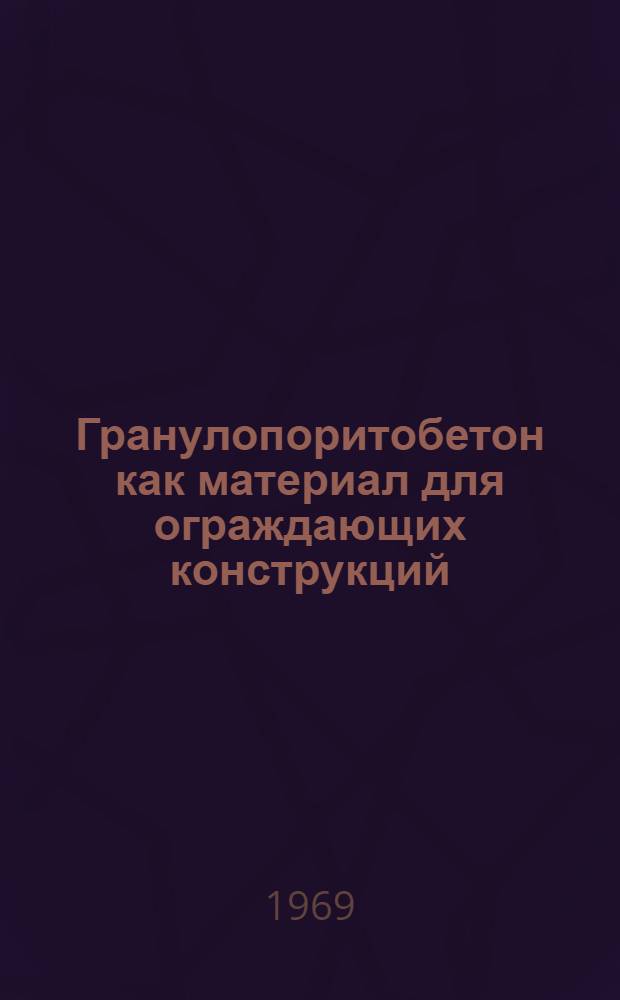 Гранулопоритобетон как материал для ограждающих конструкций

1969